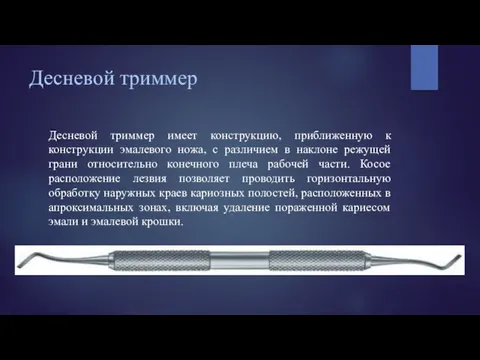 Десневой триммер

Десневой триммер имеет конструкцию, приближенную к конструкции эмалевого ножа, с различием в наклоне режущей грани относительно конечного плеча рабочей части. Косое расположение лезвия позволяет проводить горизонтальную обработку наружных краев кариозных полостей, расположенных в апроксимальных зонах, включая удаление пораженной кариесом эмали и эмалевой крошки.